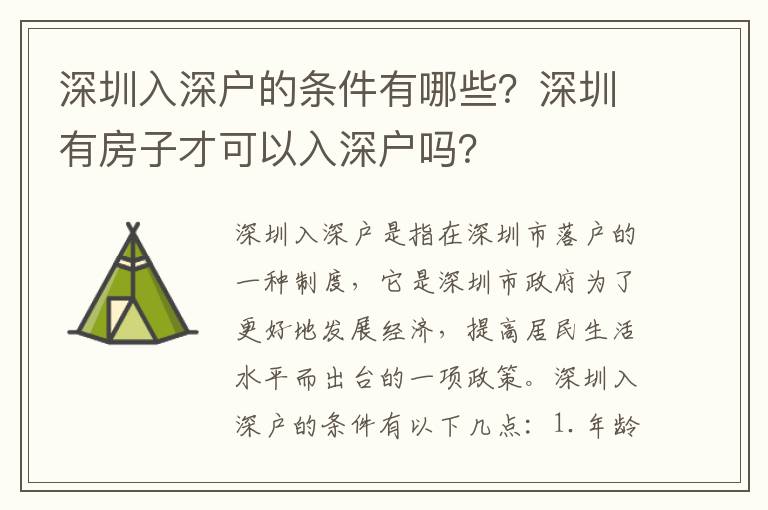 深圳入深户的条件有哪些？深圳有房子才可以入深户吗？

深圳入深户是指在深圳市落户的一种制度，它是深圳市政府为了更好地发展经济，提高居民生活水平而出台的一项政策。深圳入深户的条件有以下几点：1. 年龄